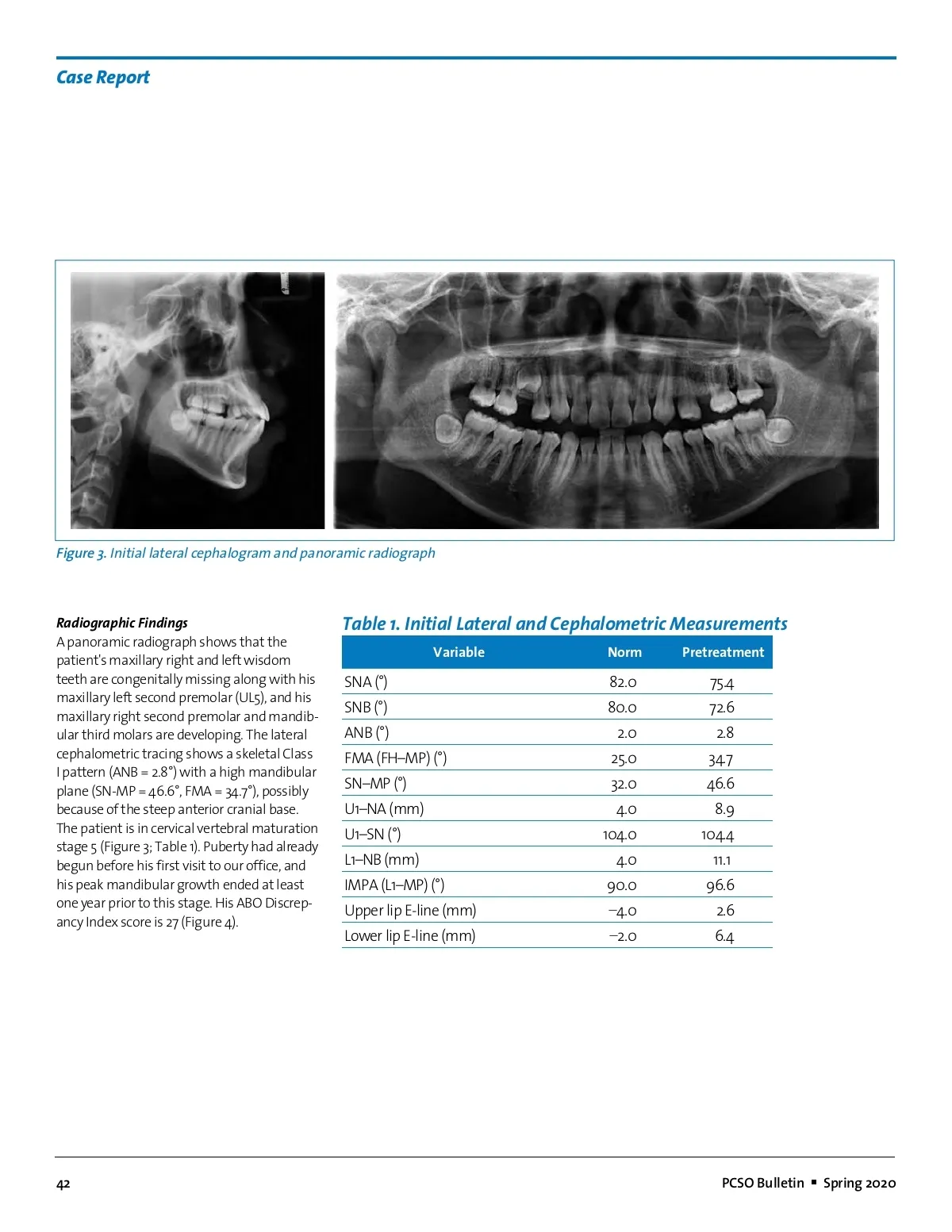 Case Report

Figure 3. Initial lateral cephalogram and panoramic radiograph

Radiographic Findings
A panoramic radiograph shows that the patient's maxillary right and left wisdom teeth are congenitally missing along with his maxillary left second premolar (UL5), and his maxillary right second premolar and mandibular third molars are developing. The lateral cephalometric tracing shows a skeletal Class I pattern (ANB = 2.8°) with a high mandibular plane (SN-MP = 46.6°, FMA = 34.7°), possibly because of the steep anterior cranial base. The patient is in cervical vertebral maturation stage 5 (Figure 3; Table 1). Puberty had already begun before his first visit to our office, and his peak mandibular growth ended at least one year prior to this stage. His ABO Discrepancy Index score is 27 (Figure 4).

Table 1. Initial Lateral and Cephalometric Measurements

| Variable | Norm | Pretreatment |
|---|---|---|
| SNA (°) | 82.0 | 75.4 |
| SNB (°) | 80.0 | 72.6 |
| ANB (°) | 2.0 | 2.8 |
| FMA (FH–MP) (°) | 25.0 | 34.7 |
| SN–MP (°) | 32.0 | 46.6 |
| U1–NA (mm) | 4.0 | 8.9 |
| U1–SN (°) | 104.0 | 104.4 |
| L1–NB (mm) | 4.0 | 11.1 |
| IMPA (L1–MP) (°) | 90.0 | 96.6 |
| Upper lip E-line (mm) | –4.0 | 2.6 |
| Lower lip E-line (mm) | –2.0 | 6.4 |

42

PCSO Bulletin ▪ Spring 2020